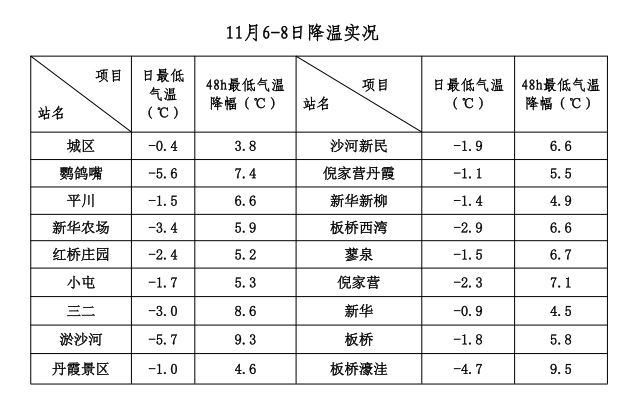 11月6-8日降温实况

| 项目 站名 | 日最低气温（℃） | 48h最低气温降幅（℃） | 项目 站名 | 日最低气温（℃） | 48h最低气温降幅（℃） |
|---|---|---|---|---|---|
| 城区 | -0.4 | 3.8 | 沙河新民 | -1.9 | 6.6 |
| 鹦鸽嘴 | -5.6 | 7.4 | 倪家营丹霞 | -1.1 | 5.5 |
| 平川 | -1.5 | 6.6 | 新华新柳 | -1.4 | 4.9 |
| 新华农场 | -3.4 | 5.9 | 板桥西湾 | -2.9 | 6.6 |
| 红桥庄园 | -2.4 | 5.2 | 蓼泉 | -1.5 | 6.7 |
| 小屯 | -1.7 | 5.3 | 倪家营 | -2.3 | 7.1 |
| 三二 | -3.0 | 8.6 | 新华 | -0.9 | 4.5 |
| 淤沙河 | -5.7 | 9.3 | 板桥 | -1.8 | 5.8 |
| 丹霞景区 | -1.0 | 4.6 | 板桥濠洼 | -4.7 | 9.5 |